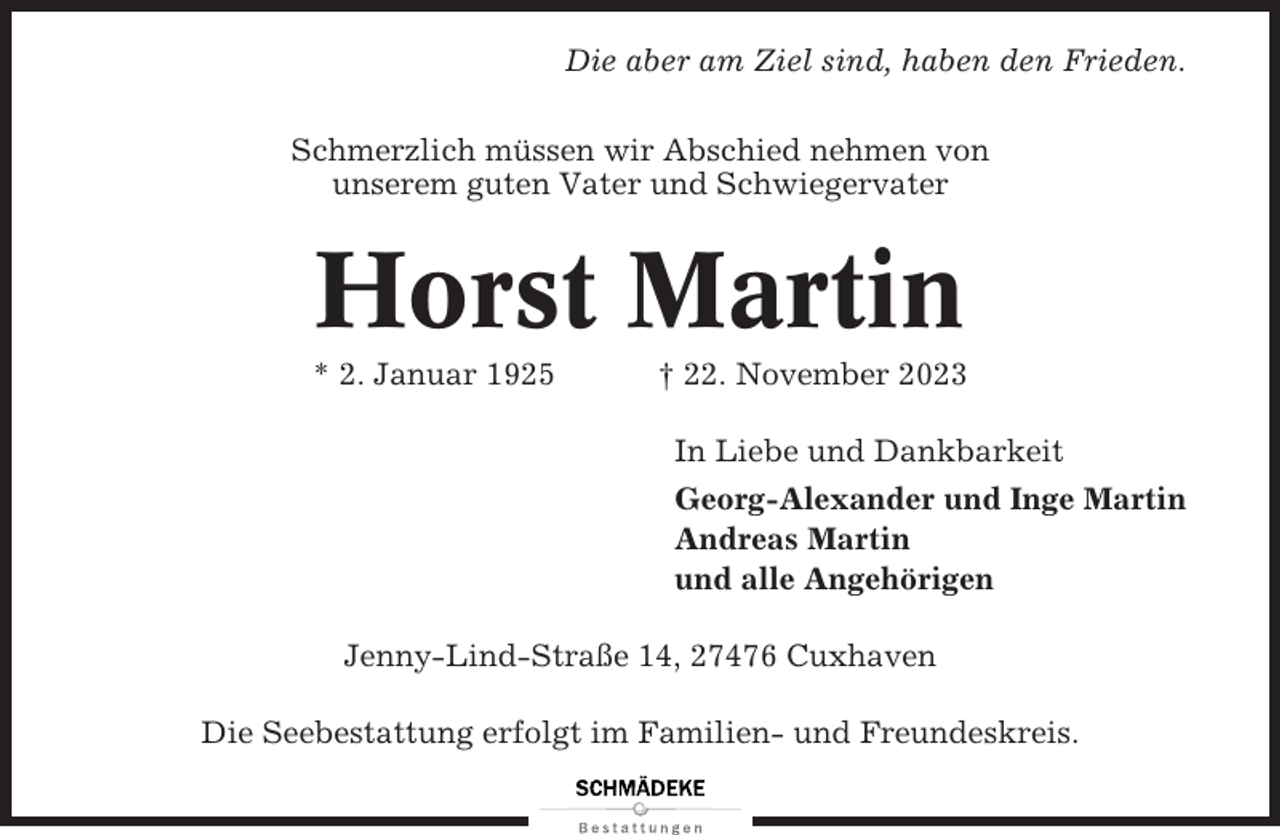 Die aber am Ziel sind, haben den Frieden.

Schmerzlich müssen wir Abschied nehmen von unserem guten Vater und Schwiegervater

Horst Martin

* 2. Januar 1925 † 22. November 2023

In Liebe und Dankbarkeit

Georg-Alexander und Inge Martin
Andreas Martin
und alle Angehörigen

Jenny-Lind-Straße 14, 27476 Cuxhaven

Die Seebestattung erfolgt im Familien- und Freundeskreis.

SCHMÄDEKE
Bestattungen